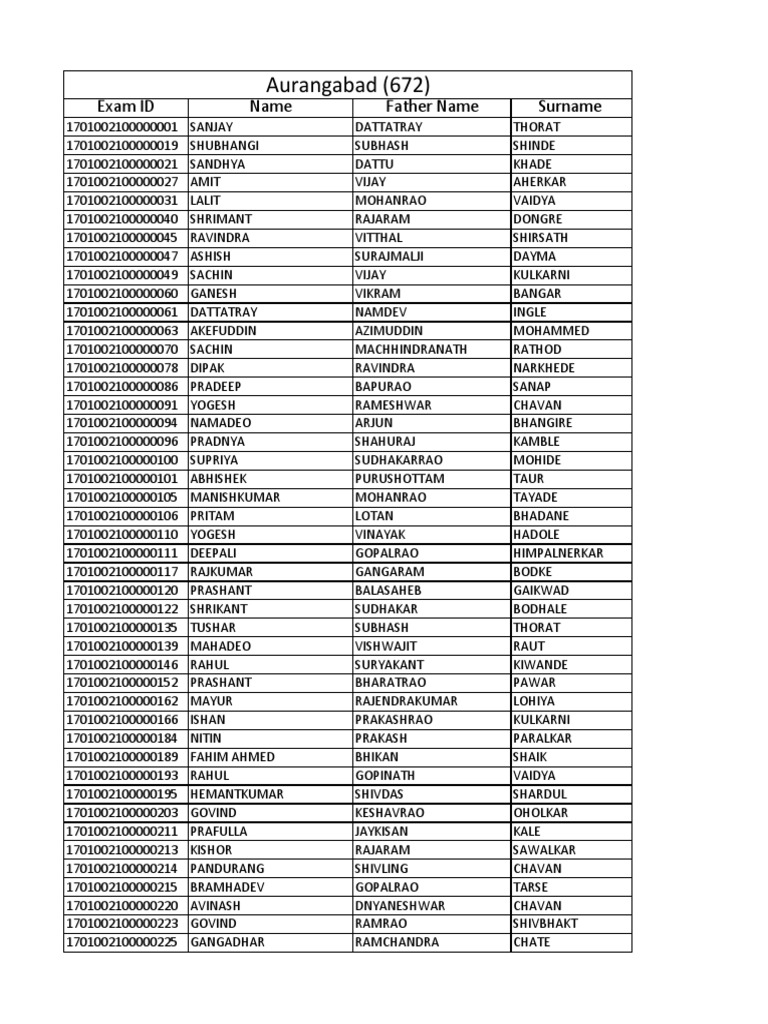 Aurangabad (672)

| Exam ID | Name | Father Name | Surname |
|---|---|---|---|
| 1701002100000001 | SANJAY | DATTATRAY | THORAT |
| 1701002100000019 | SHUBHANGI | SUBHASH | SHINDE |
| 1701002100000021 | SANDHYA | DATTU | KHADE |
| 1701002100000027 | AMIT | VIJAY | AHERKAR |
| 1701002100000031 | LALIT | MOHANRAO | VAIDYA |
| 1701002100000040 | SHRIMANT | RAJARAM | DONGRE |
| 1701002100000045 | RAVINDRA | VITTHAL | SHIRSATH |
| 1701002100000047 | ASHISH | SURAJMALJI | DAYMA |
| 1701002100000049 | SACHIN | VIJAY | KULKARNI |
| 1701002100000060 | GANESH | VIKRAM | BANGAR |
| 1701002100000061 | DATTATRAY | NAMDEV | INGLE |
| 1701002100000063 | AKEFUDDIN | AZIMUDDIN | MOHAMMED |
| 1701002100000070 | SACHIN | MACHHINDRANATH | RATHOD |
| 1701002100000078 | DIPAK | RAVINDRA | NARKHEDE |
| 1701002100000086 | PRADEEP | BAPURAO | SANAP |
| 1701002100000091 | YOGESH | RAMESHWAR | CHAVAN |
| 1701002100000094 | NAMADEO | ARJUN | BHANGIRE |
| 1701002100000096 | PRADNYA | SHAHURAJ | KAMBLE |
| 1701002100000100 | SUPRIYA | SUDHAKARRAO | MOHIDE |
| 1701002100000101 | ABHISHEK | PURUSHOTTAM | TAUR |
| 1701002100000105 | MANISHKUMAR | MOHANRAO | TAYADE |
| 1701002100000106 | PRITAM | LOTAN | BHADANE |
| 1701002100000110 | YOGESH | VINAYAK | HADOLE |
| 1701002100000111 | DEEPALI | GOPALRAO | HIMPALNERKAR |
| 1701002100000117 | RAJKUMAR | GANGARAM | BODKE |
| 1701002100000120 | PRASHANT | BALASAHEB | GAIKWAD |
| 1701002100000122 | SHRIKANT | SUDHAKAR | BODHALE |
| 1701002100000135 | TUSHAR | SUBHASH | THORAT |
| 1701002100000139 | MAHADEO | VISHWAJIT | RAUT |
| 1701002100000146 | RAHUL | SURYAKANT | KIWANDE |
| 1701002100000152 | PRASHANT | BHARATRAO | PAWAR |
| 1701002100000162 | MAYUR | RAJENDRAKUMAR | LOHIYA |
| 1701002100000166 | ISHAN | PRAKASHRAO | KULKARNI |
| 1701002100000184 | NITIN | PRAKASH | PARALKAR |
| 1701002100000189 | FAHIM AHMED | BHIKAN | SHAIK |
| 1701002100000193 | RAHUL | GOPINATH | VAIDYA |
| 1701002100000195 | HEMANTKUMAR | SHIVDAS | SHARDUL |
| 1701002100000203 | GOVIND | KESHAVRAO | OHOLKAR |
| 1701002100000211 | PRAFULLA | JAYKISAN | KALE |
| 1701002100000213 | KISHOR | RAJARAM | SAWALKAR |
| 1701002100000214 | PANDURANG | SHIVLING | CHAVAN |
| 1701002100000215 | BRAMHADEV | GOPALRAO | TARSE |
| 1701002100000220 | AVINASH | DNYANESHWAR | CHAVAN |
| 1701002100000223 | GOVIND | RAMRAO | SHIVBHAKT |
| 1701002100000225 | GANGADHAR | RAMCHANDRA | CHATE |